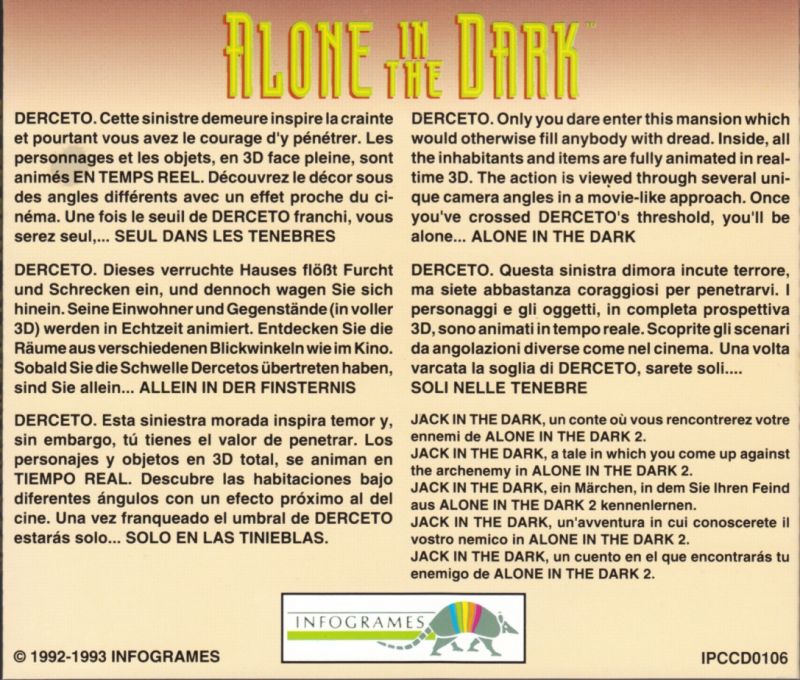 ALONE IN THE DARK™

DERCETO. Cette sinistre demeure inspire la crainte et pourtant vous avez le courage d'y pénétrer. Les personnages et les objets, en 3D face pleine, sont animés EN TEMPS REEL. Découvrez le décor sous des angles différents avec un effet proche du cinéma. Une fois le seuil de DERCETO franchi, vous serez seul,... SEUL DANS LES TENEBRES

DERCETO. Dieses verruchte Hauses flößt Furcht und Schrecken ein, und dennoch wagen Sie sich hinein. Seine Einwohner und Gegenstände (in voller 3D) werden in Echtzeit animiert. Entdecken Sie die Räume aus verschiedenen Blickwinkeln wie im Kino. Sobald Sie die Schwelle Dercetos übertreten haben, sind Sie allein... ALLEIN IN DER FINSTERNIS

DERCETO. Esta siniestra morada inspira temor y, sin embargo, tú tienes el valor de penetrar. Los personajes y objetos en 3D total, se animan en TIEMPO REAL. Descubre las habitaciones bajo diferentes ángulos con un efecto próximo al del cine. Una vez franqueado el umbral de DERCETO estarás solo... SOLO EN LAS TINIEBLAS.

DERCETO. Only you dare enter this mansion which would otherwise fill anybody with dread. Inside, all the inhabitants and items are fully animated in real-time 3D. The action is viewed through several unique camera angles in a movie-like approach. Once you've crossed DERCETO's threshold, you'll be alone... ALONE IN THE DARK

DERCETO. Questa sinistra dimora incute terrore, ma siete abbastanza coraggiosi per penetrarvi. I personaggi e gli oggetti, in completa prospettiva 3D, sono animati in tempo reale. Scoprite gli scenari da angolazioni diverse come nel cinema. Una volta varcata la soglia di DERCETO, sarete soli.... SOLI NELLE TENEBRE

JACK IN THE DARK, un conte où vous rencontrerez votre ennemi de ALONE IN THE DARK 2.
JACK IN THE DARK, a tale in which you come up against the archenemy in ALONE IN THE DARK 2.
JACK IN THE DARK, ein Märchen, in dem Sie Ihren Feind aus ALONE IN THE DARK 2 kennenlernen.
JACK IN THE DARK, un'avventura in cui conoscerete il vostro nemico in ALONE IN THE DARK 2.
JACK IN THE DARK, un cuento en el que encontrarás tu enemigo de ALONE IN THE DARK 2.

INFOGRAMES

© 1992-1993 INFOGRAMES

IPCCD0106